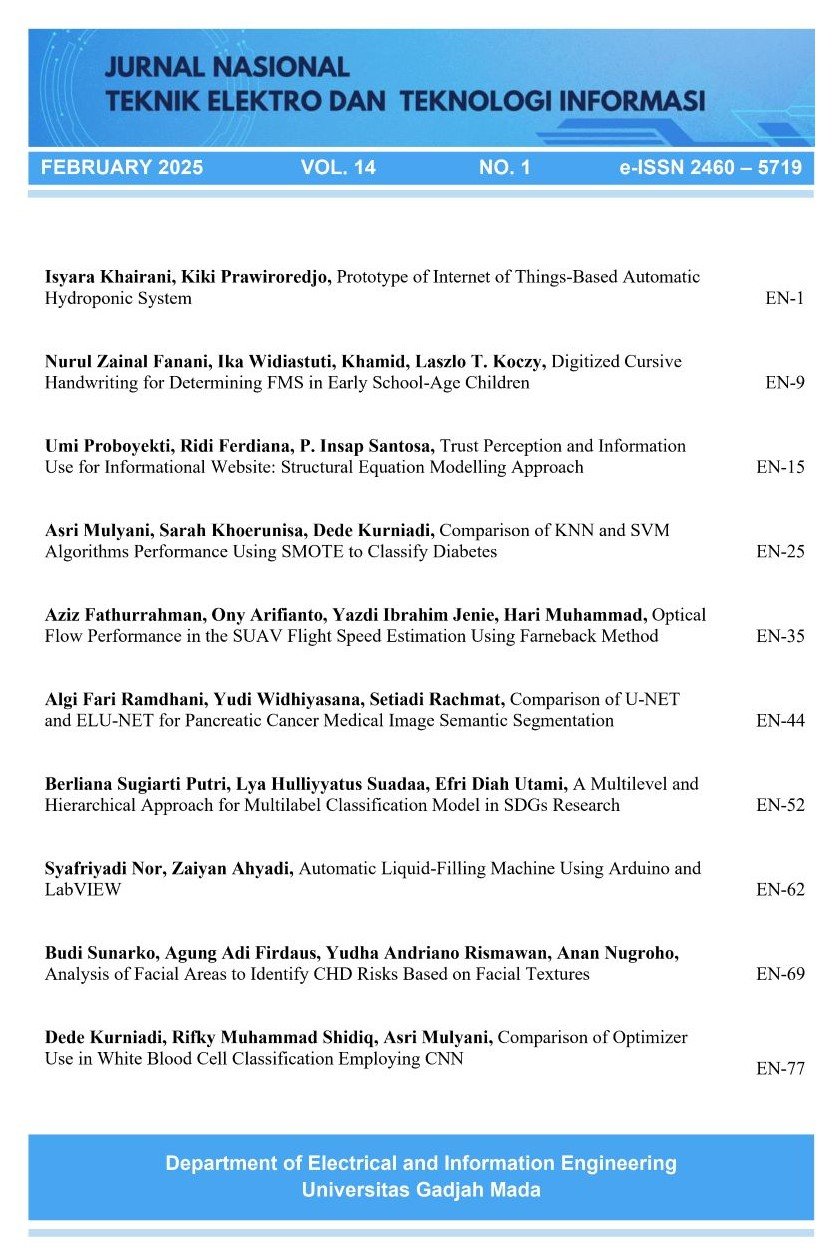 JURNAL NASIONAL
TEKNIK ELEKTRO DAN TEKNOLOGI INFORMASI

FEBRUARY 2025 VOL. 14 NO. 1 e-ISSN 2460 – 5719

Isyara Khairani, Kiki Prawiroredjo, Prototype of Internet of Things-Based Automatic Hydroponic System EN-1

Nurul Zainal Fanani, Ika Widiastuti, Khamid, Laszlo T. Koczy, Digitized Cursive Handwriting for Determining FMS in Early School-Age Children EN-9

Umi Proboyekti, Ridi Ferdiana, P. Insap Santosa, Trust Perception and Information Use for Informational Website: Structural Equation Modelling Approach EN-15

Asri Mulyani, Sarah Khoerunisa, Dede Kurniadi, Comparison of KNN and SVM Algorithms Performance Using SMOTE to Classify Diabetes EN-25

Aziz Fathurrahman, Ony Arifianto, Yazdi Ibrahim Jenie, Hari Muhammad, Optical Flow Performance in the SUAV Flight Speed Estimation Using Farneback Method EN-35

Algi Fari Ramdhani, Yudi Widhiyasana, Setiadi Rachmat, Comparison of U-NET and ELU-NET for Pancreatic Cancer Medical Image Semantic Segmentation EN-44

Berliana Sugiarti Putri, Lya Hulliyyatus Suadaa, Efri Diah Utami, A Multilevel and Hierarchical Approach for Multilabel Classification Model in SDGs Research EN-52

Syafriyadi Nor, Zaiyan Ahyadi, Automatic Liquid-Filling Machine Using Arduino and LabVIEW EN-62

Budi Sunarko, Agung Adi Firdaus, Yudha Andriano Rismawan, Anan Nugroho, Analysis of Facial Areas to Identify CHD Risks Based on Facial Textures EN-69

Dede Kurniadi, Rifky Muhammad Shidiq, Asri Mulyani, Comparison of Optimizer Use in White Blood Cell Classification Employing CNN EN-77

Department of Electrical and Information Engineering
Universitas Gadjah Mada